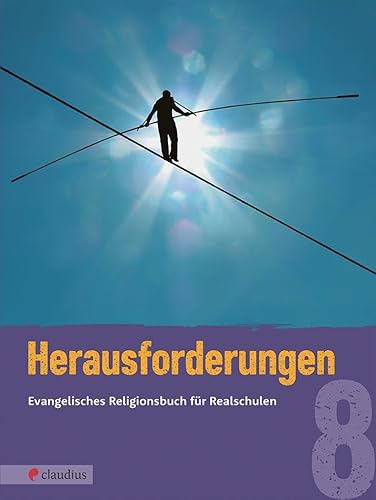 Herausforderungen

Evangelisches Religionsbuch für Realschulen

8

claudius